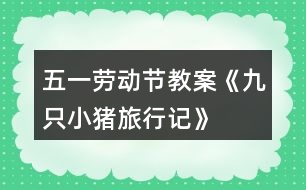 五一劳动节教案《九只小猪旅行记》